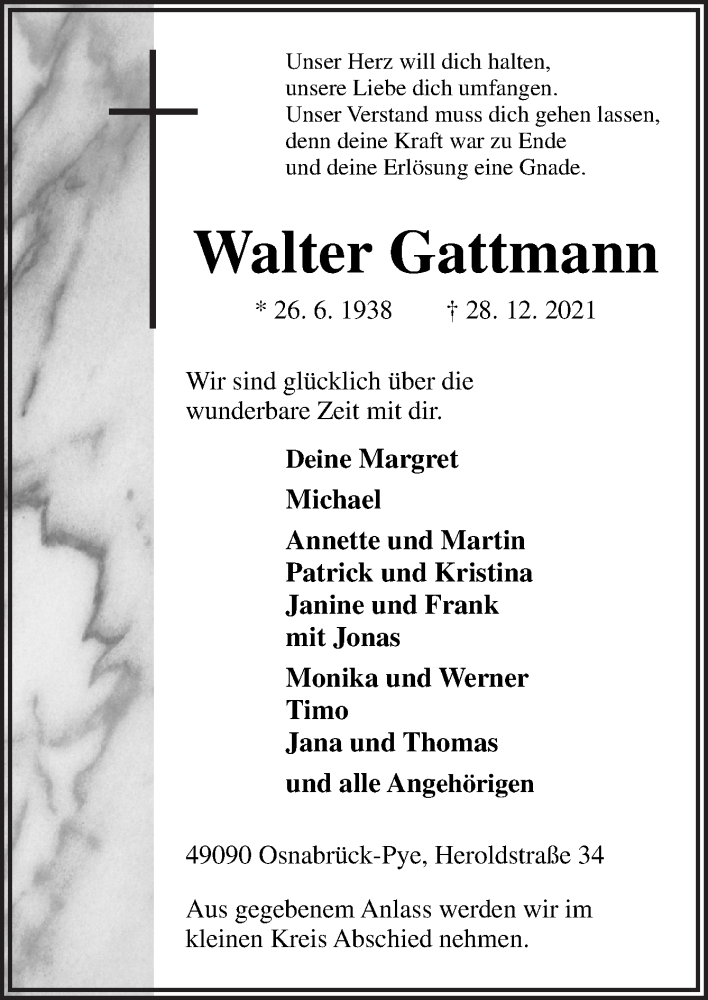 Unser Herz will dich halten,
unsere Liebe dich umfangen.
Unser Verstand muss dich gehen lassen,
denn deine Kraft war zu Ende
und deine Erlösung eine Gnade.

Walter Gattmann

* 26. 6. 1938 † 28. 12. 2021

Wir sind glücklich über die wunderbare Zeit mit dir.

Deine Margret

Michael

Annette und Martin
Patrick und Kristina
Janine und Frank
mit Jonas

Monika und Werner
Timo
Jana und Thomas

und alle Angehörigen

49090 Osnabrück-Pye, Heroldstraße 34

Aus gegebenem Anlass werden wir im kleinen Kreis Abschied nehmen.